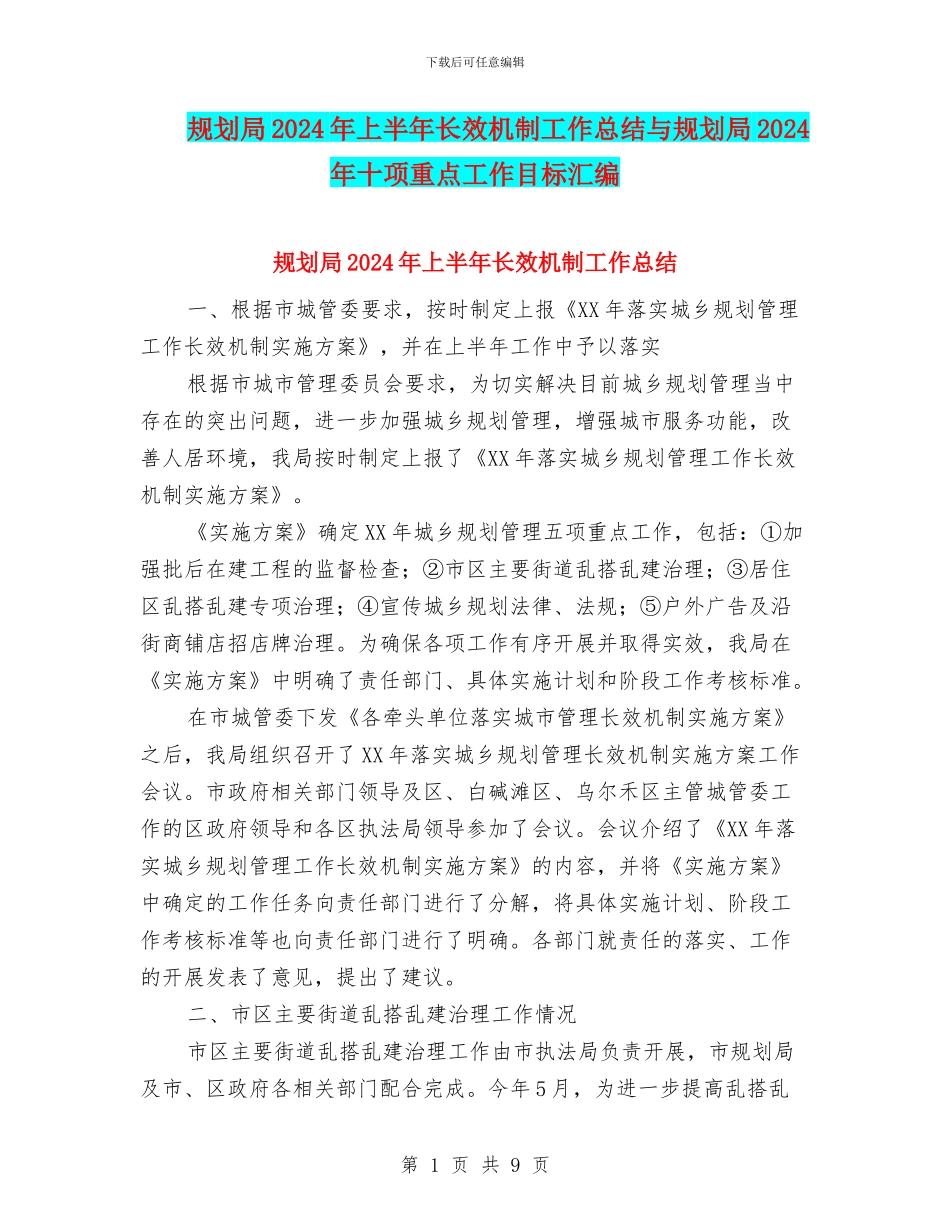 下载后可任意编辑

规划局2024年上半年长效机制工作总结与规划局2024年十项重点工作目标汇编

规划局2024年上半年长效机制工作总结

一、根据市城管委要求，按时制定上报《XX年落实城乡规划管理工作长效机制实施方案》，并在上半年工作中予以落实

根据市城市管理委员会要求，为切实解决目前城乡规划管理当中存在的突出问题，进一步加强城乡规划管理，增强城市服务功能，改善人居环境，我局按时制定上报了《XX年落实城乡规划管理工作长效机制实施方案》。

《实施方案》确定XX年城乡规划管理五项重点工作，包括：①加强批后在建工程的监督检查；②市区主要街道乱搭乱建治理；③居住区乱搭乱建专项治理；④宣传城乡规划法律、法规；⑤户外广告及沿街商铺店招店牌治理。为确保各项工作有序开展并取得实效，我局在《实施方案》中明确了责任部门、具体实施计划和阶段工作考核标准。

在市城管委下发《各牵头单位落实城市管理长效机制实施方案》之后，我局组织召开了XX年落实城乡规划管理长效机制实施方案工作会议。市政府相关部门领导及区、白碱滩区、乌尔禾区主管城管委工作的区政府领导和各区执法局领导参加了会议。会议介绍了《XX年落实城乡规划管理工作长效机制实施方案》的内容，并将《实施方案》中确定的工作任务向责任部门进行了分解，将具体实施计划、阶段工作考核标准等也向责任部门进行了明确。各部门就责任的落实、工作的开展发表了意见，提出了建议。

二、市区主要街道乱搭乱建治理工作情况

市区主要街道乱搭乱建治理工作由市执法局负责开展，市规划局及市、区政府各相关部门配合完成。今年5月，为进一步提高乱搭乱

第 1 页 共 9 页